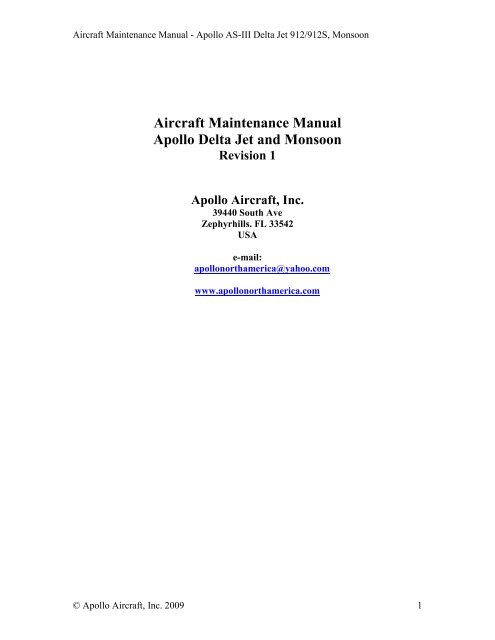 Aircraft Maintenance Manual - Apollo AS-III Delta Jet 912/912S, Monsoon

Aircraft Maintenance Manual
Apollo Delta Jet and Monsoon
Revision 1

Apollo Aircraft, Inc.
39440 South Ave
Zephyrhills. FL 33542
USA

e-mail:
apollonorthamerica@yahoo.com

www.apollonorthamerica.com

© Apollo Aircraft, Inc. 2009

1